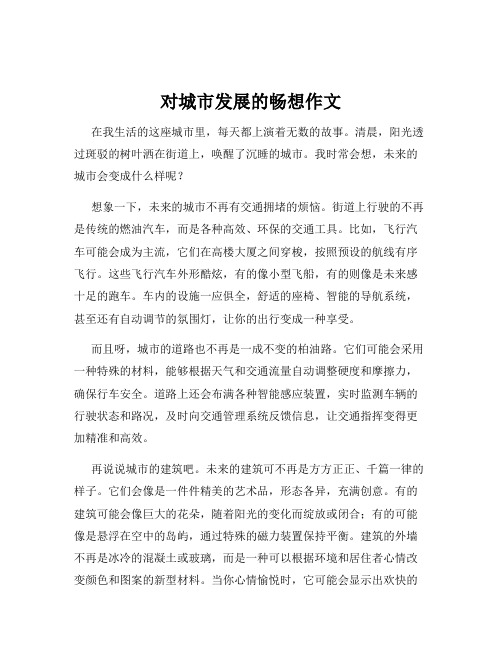 对城市发展的畅想作文

在我生活的这座城市里，每天都上演着无数的故事。清晨，阳光透过斑驳的树叶洒在街道上，唤醒了沉睡的城市。我时常会想，未来的城市会变成什么样呢？

想象一下，未来的城市不再有交通拥堵的烦恼。街道上行驶的不再是传统的燃油汽车，而是各种高效、环保的交通工具。比如，飞行汽车可能会成为主流，它们在高楼大厦之间穿梭，按照预设的航线有序飞行。这些飞行汽车外形酷炫，有的像小型飞船，有的则像是未来感十足的跑车。车内的设施一应俱全，舒适的座椅、智能的导航系统，甚至还有自动调节的氛围灯，让你的出行变成一种享受。

而且呀，城市的道路也不再是一成不变的柏油路。它们可能会采用一种特殊的材料，能够根据天气和交通流量自动调整硬度和摩擦力，确保行车安全。道路上还会布满各种智能感应装置，实时监测车辆的行驶状态和路况，及时向交通管理系统反馈信息，让交通指挥变得更加精准和高效。

再说说城市的建筑吧。未来的建筑可不再是方方正正、千篇一律的样子。它们会像是一件件精美的艺术品，形态各异，充满创意。有的建筑可能会像巨大的花朵，随着阳光的变化而绽放或闭合；有的可能像是悬浮在空中的岛屿，通过特殊的磁力装置保持平衡。建筑的外墙不再是冰冷的混凝土或玻璃，而是一种可以根据环境和居住者心情改变颜色和图案的新型材料。当你心情愉悦时，它可能会显示出欢快的